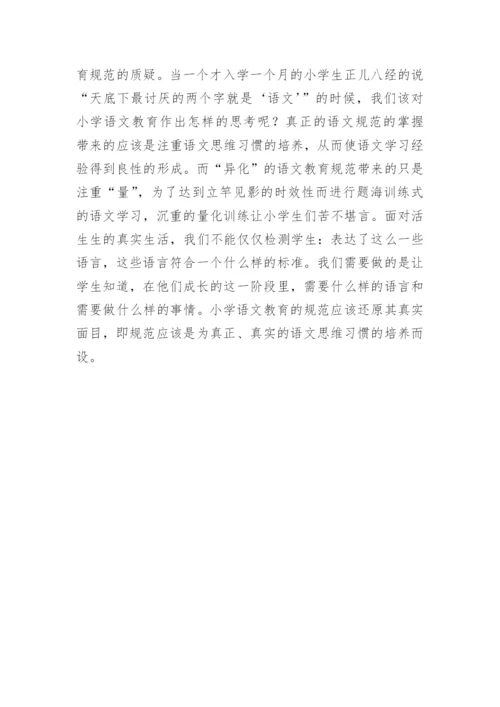 育规范的质疑。当一个才入学一个月的小学生正儿八经的说“天底下最讨厌的两个字就是‘语文’”的时候，我们该对小学语文教育作出怎样的思考呢？真正的语文规范的掌握带来的应该是注重语文思维习惯的培养，从而使语文学习经验得到良性的形成。而“异化”的语文教育规范带来的只是注重“量”，为了达到立竿见影的时效性而进行题海训练式的语文学习，沉重的量化训练让小学生们苦不堪言。面对活生生的真实生活，我们不能仅仅检测学生：表达了这么一些语言，这些语言符合一个什么样的标准。我们需要做的是让学生知道，在他们成长的这一阶段里，需要什么样的语言和需要做什么样的事情。小学语文教育的规范应该还原其真实面目，即规范应该是为真正、真实的语文思维习惯的培养而设。